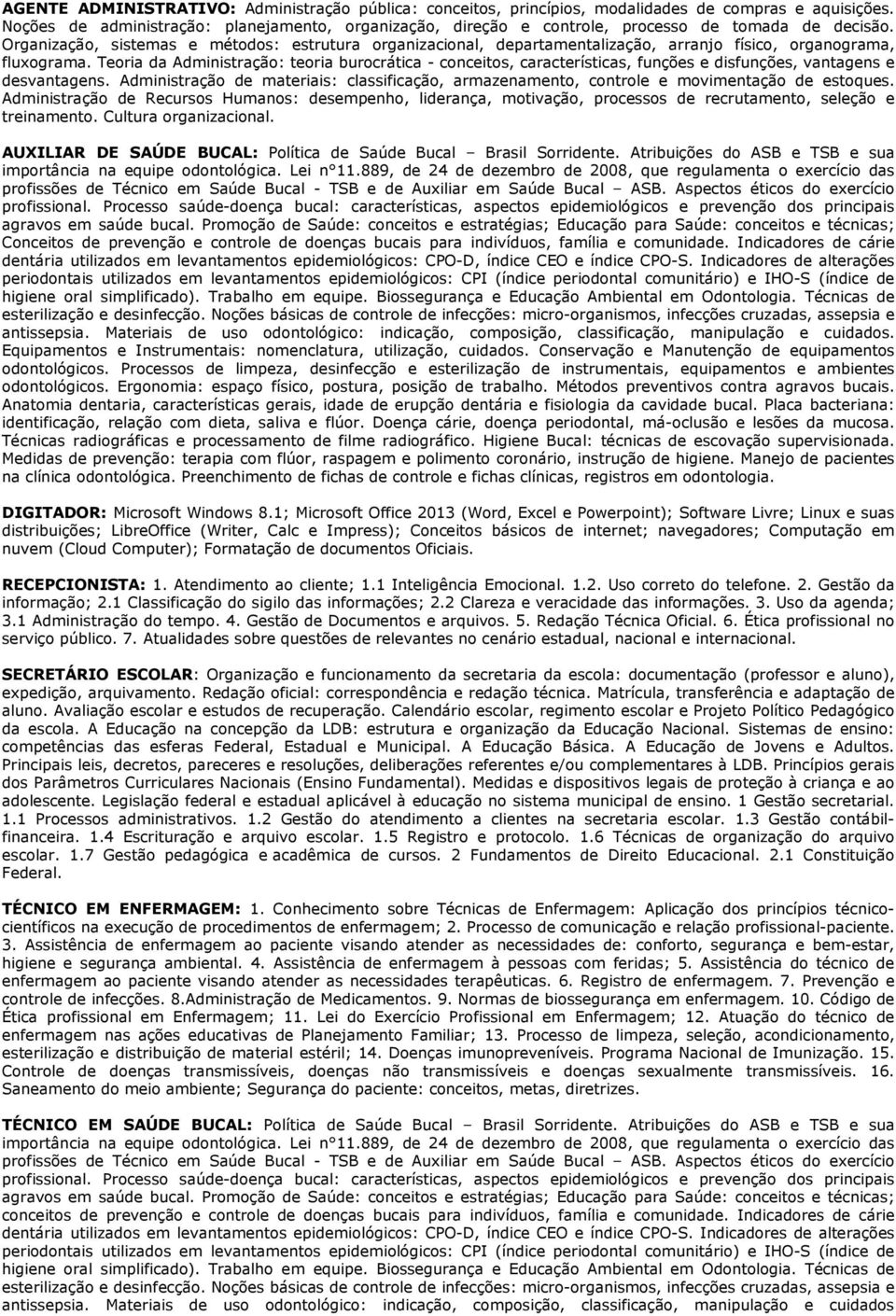 **AGENTE ADMINISTRATIVO:** Administração pública: conceitos, princípios, modalidades de compras e aquisições. Noções de administração: planejamento, organização, direção e controle, processo de tomada de decisão. Organização, sistemas e métodos: estrutura organizacional, departamentalização, arranjo físico, organograma, fluxograma. Teoria da Administração: teoria burocrática - conceitos, características, funções e disfunções, vantagens e desvantagens. Administração de materiais: classificação, armazenamento, controle e movimentação de estoques. Administração de Recursos Humanos: desempenho, liderança, motivação, processos de recrutamento, seleção e treinamento. Cultura organizacional.

**AUXILIAR DE SAÚDE BUCAL:** Política de Saúde Bucal – Brasil Sorridente. Atribuições do ASB e TSB e sua importância na equipe odontológica. Lei n°11.889, de 24 de dezembro de 2008, que regulamenta o exercício das profissões de Técnico em Saúde Bucal - TSB e de Auxiliar em Saúde Bucal – ASB. Aspectos éticos do exercício profissional. Processo saúde-doença bucal: características, aspectos epidemiológicos e prevenção dos principais agravos em saúde bucal. Promoção de Saúde: conceitos e estratégias; Educação para Saúde: conceitos e técnicas; Conceitos de prevenção e controle de doenças bucais para indivíduos, família e comunidade. Indicadores de cárie dentária utilizados em levantamentos epidemiológicos: CPO-D, índice CEO e índice CPO-S. Indicadores de alterações periodontais utilizados em levantamentos epidemiológicos: CPI (índice periodontal comunitário) e IHO-S (índice de higiene oral simplificado). Trabalho em equipe. Biossegurança e Educação Ambiental em Odontologia. Técnicas de esterilização e desinfecção. Noções básicas de controle de infecções: micro-organismos, infecções cruzadas, assepsia e antissepsia. Materiais de uso odontológico: indicação, composição, classificação, manipulação e cuidados. Equipamentos e Instrumentais: nomenclatura, utilização, cuidados. Conservação e Manutenção de equipamentos odontológicos. Processos de limpeza, desinfecção e esterilização de instrumentais, equipamentos e ambientes odontológicos. Ergonomia: espaço físico, postura, posição de trabalho. Métodos preventivos contra agravos bucais. Anatomia dentaria, características gerais, idade de erupção dentária e fisiologia da cavidade bucal. Placa bacteriana: identificação, relação com dieta, saliva e flúor. Doença cárie, doença periodontal, má-oclusão e lesões da mucosa. Técnicas radiográficas e processamento de filme radiográfico. Higiene Bucal: técnicas de escovação supervisionada. Medidas de prevenção: terapia com flúor, raspagem e polimento coronário, instrução de higiene. Manejo de pacientes na clínica odontológica. Preenchimento de fichas de controle e fichas clínicas, registros em odontologia.

**DIGITADOR:** Microsoft Windows 8.1; Microsoft Office 2013 (Word, Excel e Powerpoint); Software Livre; Linux e suas distribuições; LibreOffice (Writer, Calc e Impress); Conceitos básicos de internet; navegadores; Computação em nuvem (Cloud Computer); Formatação de documentos Oficiais.

**RECEPCIONISTA:** 1. Atendimento ao cliente; 1.1 Inteligência Emocional. 1.2. Uso correto do telefone. 2. Gestão da informação; 2.1 Classificação do sigilo das informações; 2.2 Clareza e veracidade das informações. 3. Uso da agenda; 3.1 Administração do tempo. 4. Gestão de Documentos e arquivos. 5. Redação Técnica Oficial. 6. Ética profissional no serviço público. 7. Atualidades sobre questões de relevantes no cenário estadual, nacional e internacional.

**SECRETÁRIO ESCOLAR**: Organização e funcionamento da secretaria da escola: documentação (professor e aluno), expedição, arquivamento. Redação oficial: correspondência e redação técnica. Matrícula, transferência e adaptação de aluno. Avaliação escolar e estudos de recuperação. Calendário escolar, regimento escolar e Projeto Político Pedagógico da escola. A Educação na concepção da LDB: estrutura e organização da Educação Nacional. Sistemas de ensino: competências das esferas Federal, Estadual e Municipal. A Educação Básica. A Educação de Jovens e Adultos. Principais leis, decretos, pareceres e resoluções, deliberações referentes e/ou complementares à LDB. Princípios gerais dos Parâmetros Curriculares Nacionais (Ensino Fundamental). Medidas e dispositivos legais de proteção à criança e ao adolescente. Legislação federal e estadual aplicável à educação no sistema municipal de ensino. 1 Gestão secretarial. 1.1 Processos administrativos. 1.2 Gestão do atendimento a clientes na secretaria escolar. 1.3 Gestão contábil-financeira. 1.4 Escrituração e arquivo escolar. 1.5 Registro e protocolo. 1.6 Técnicas de organização do arquivo escolar. 1.7 Gestão pedagógica e acadêmica de cursos. 2 Fundamentos de Direito Educacional. 2.1 Constituição Federal.

**TÉCNICO EM ENFERMAGEM:** 1. Conhecimento sobre Técnicas de Enfermagem: Aplicação dos princípios técnico-científicos na execução de procedimentos de enfermagem; 2. Processo de comunicação e relação profissional-paciente. 3. Assistência de enfermagem ao paciente visando atender as necessidades de: conforto, segurança e bem-estar, higiene e segurança ambiental. 4. Assistência de enfermagem à pessoas com feridas; 5. Assistência do técnico de enfermagem ao paciente visando atender as necessidades terapêuticas. 6. Registro de enfermagem. 7. Prevenção e controle de infecções. 8.Administração de Medicamentos. 9. Normas de biossegurança em enfermagem. 10. Código de Ética profissional em Enfermagem; 11. Lei do Exercício Profissional em Enfermagem; 12. Atuação do técnico de enfermagem nas ações educativas de Planejamento Familiar; 13. Processo de limpeza, seleção, acondicionamento, esterilização e distribuição de material estéril; 14. Doenças imunopreveníveis. Programa Nacional de Imunização. 15. Controle de doenças transmissíveis, doenças não transmissíveis e doenças sexualmente transmissíveis. 16. Saneamento do meio ambiente; Segurança do paciente: conceitos, metas, diretrizes.

**TÉCNICO EM SAÚDE BUCAL:** Política de Saúde Bucal – Brasil Sorridente. Atribuições do ASB e TSB e sua importância na equipe odontológica. Lei n°11.889, de 24 de dezembro de 2008, que regulamenta o exercício das profissões de Técnico em Saúde Bucal - TSB e de Auxiliar em Saúde Bucal – ASB. Aspectos éticos do exercício profissional. Processo saúde-doença bucal: características, aspectos epidemiológicos e prevenção dos principais agravos em saúde bucal. Promoção de Saúde: conceitos e estratégias; Educação para Saúde: conceitos e técnicas; Conceitos de prevenção e controle de doenças bucais para indivíduos, família e comunidade. Indicadores de cárie dentária utilizados em levantamentos epidemiológicos: CPO-D, índice CEO e índice CPO-S. Indicadores de alterações periodontais utilizados em levantamentos epidemiológicos: CPI (índice periodontal comunitário) e IHO-S (índice de higiene oral simplificado). Trabalho em equipe. Biossegurança e Educação Ambiental em Odontologia. Técnicas de esterilização e desinfecção. Noções básicas de controle de infecções: micro-organismos, infecções cruzadas, assepsia e antissepsia. Materiais de uso odontológico: indicação, composição, classificação, manipulação e cuidados